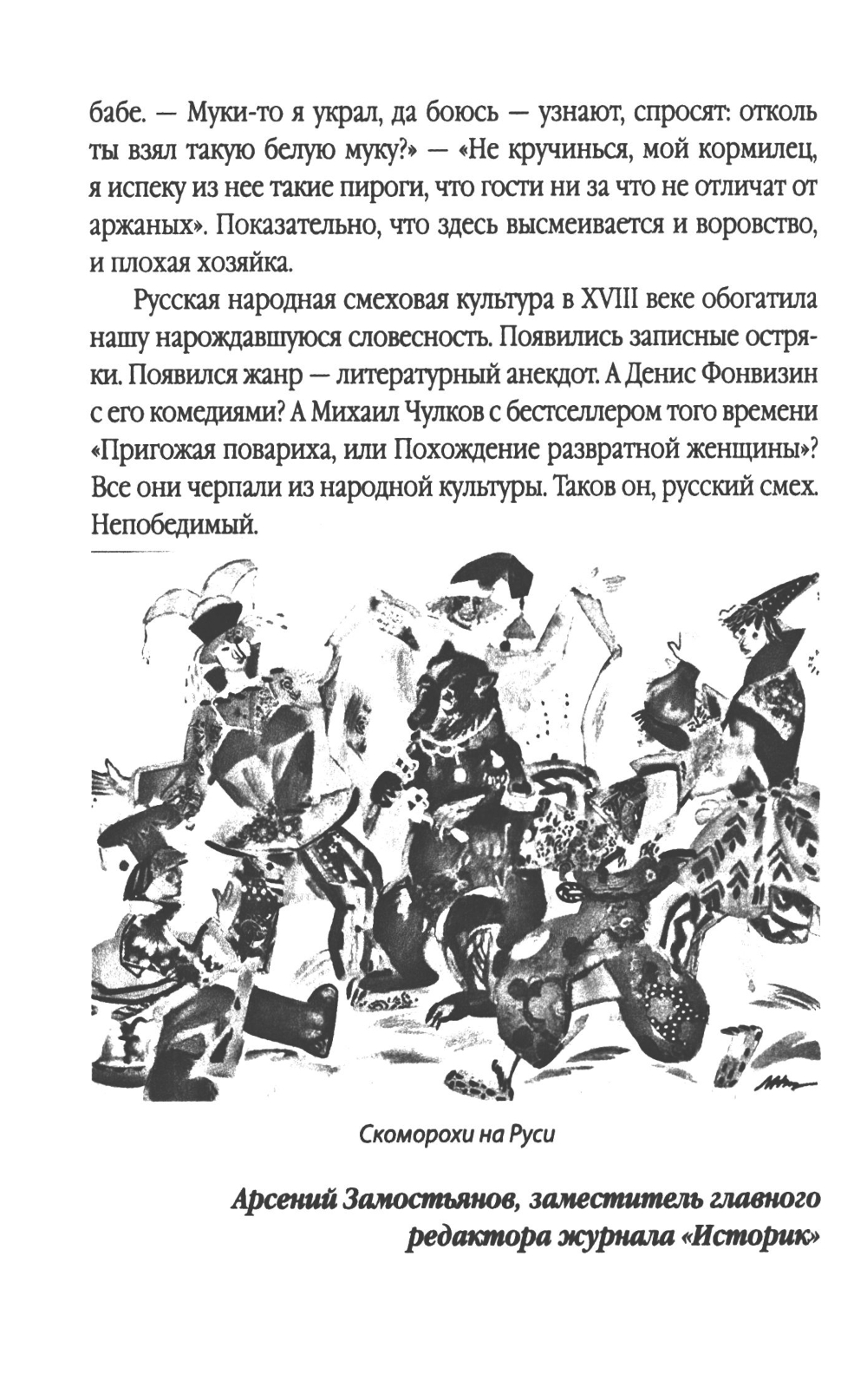 бабе. — Муки-то я украл, да боюсь — узнают, спросят: отколь ты взял такую белую муку?» — «Не кручинься, мой кормилец, я испеку из нее такие пироги, что гости ни за что не отличат от аржаных». Показательно, что здесь высмеивается и воровство, и плохая хозяйка.

Русская народная смеховая культура в XVIII веке обогатила нашу нарождавшуюся словесность. Появились записные остряки. Появился жанр — литературный анекдот. А Денис Фонвизин с его комедиями? А Михаил Чулков с бестселлером того времени «Пригожая повариха, или Похождение развратной женщины»? Все они черпали из народной культуры. Таков он, русский смех. Непобедимый.

Скоморохи на Руси

Арсений Замостьянов, заместитель главного редактора журнала «Историк»